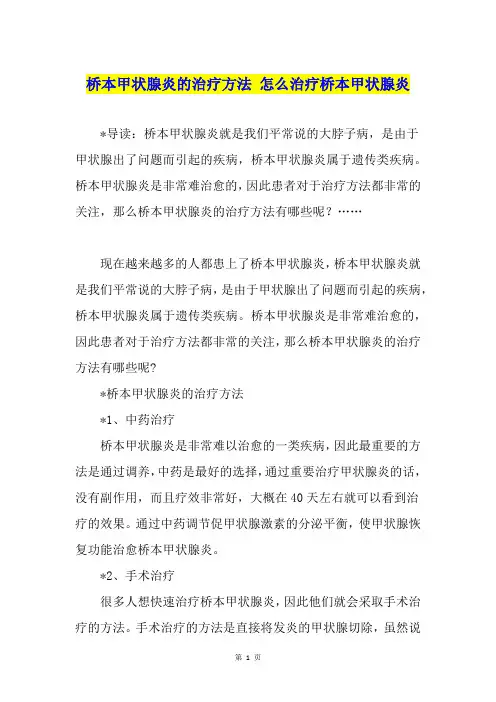 桥本甲状腺炎的治疗方法 怎么治疗桥本甲状腺炎

*导读：桥本甲状腺炎就是我们平常说的大脖子病，是由于甲状腺出了问题而引起的疾病，桥本甲状腺炎属于遗传类疾病。桥本甲状腺炎是非常难治愈的，因此患者对于治疗方法都非常的关注，那么桥本甲状腺炎的治疗方法有哪些呢？……

现在越来越多的人都患上了桥本甲状腺炎，桥本甲状腺炎就是我们平常说的大脖子病，是由于甲状腺出了问题而引起的疾病，桥本甲状腺炎属于遗传类疾病。桥本甲状腺炎是非常难治愈的，因此患者对于治疗方法都非常的关注，那么桥本甲状腺炎的治疗方法有哪些呢？

*桥本甲状腺炎的治疗方法

*1、中药治疗

桥本甲状腺炎是非常难以治愈的一类疾病，因此最重要的方法是通过调养，中药是最好的选择，通过重要治疗甲状腺炎的话，没有副作用，而且疗效非常好，大概在40天左右就可以看到治疗的效果。通过中药调节促甲状腺激素的分泌平衡，使甲状腺恢复功能治愈桥本甲状腺炎。

*2、手术治疗

很多人想快速治疗桥本甲状腺炎，因此他们就会采取手术治疗的方法。手术治疗的方法是直接将发炎的甲状腺切除，虽然说

第 1 页